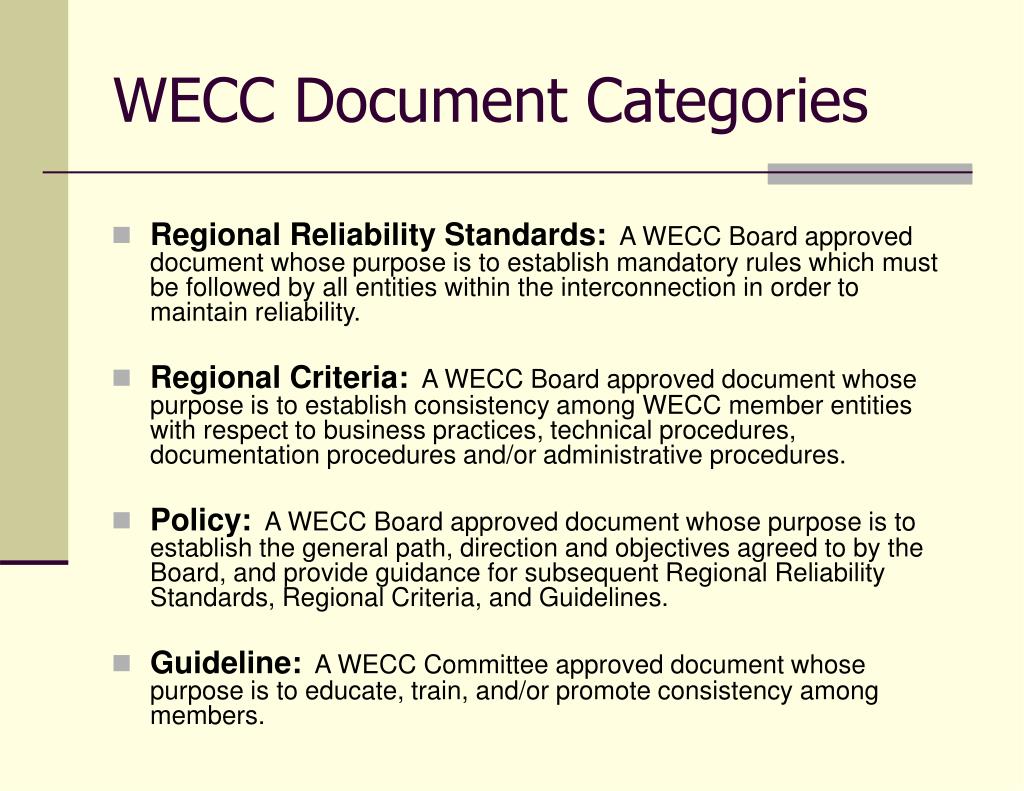 WECC Document Categories

Regional Reliability Standards: A WECC Board approved document whose purpose is to establish mandatory rules which must be followed by all entities within the interconnection in order to maintain reliability.

Regional Criteria: A WECC Board approved document whose purpose is to establish consistency among WECC member entities with respect to business practices, technical procedures, documentation procedures and/or administrative procedures.

Policy: A WECC Board approved document whose purpose is to establish the general path, direction and objectives agreed to by the Board, and provide guidance for subsequent Regional Reliability Standards, Regional Criteria, and Guidelines.

Guideline: A WECC Committee approved document whose purpose is to educate, train, and/or promote consistency among members.